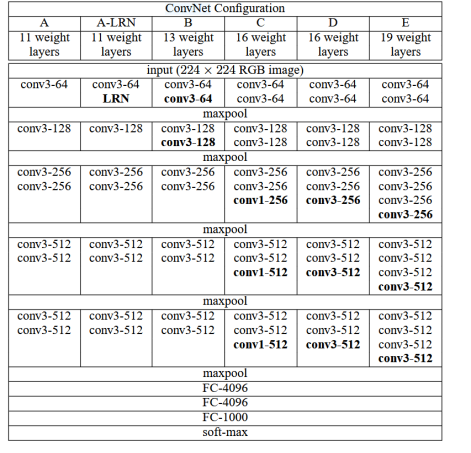 | ConvNet Configuration | | | | | |
|---|---|---|---|---|---|
| A | A-LRN | B | C | D | E |
| 11 weight layers | 11 weight layers | 13 weight layers | 16 weight layers | 16 weight layers | 19 weight layers |
| input ($224 \times 224$ RGB image) | | | | | |
| conv3-64 | conv3-64 LRN | conv3-64 conv3-64 | conv3-64 conv3-64 | conv3-64 conv3-64 | conv3-64 conv3-64 |
| maxpool | | | | | |
| conv3-128 | conv3-128 | conv3-128 conv3-128 | conv3-128 conv3-128 | conv3-128 conv3-128 | conv3-128 conv3-128 |
| maxpool | | | | | |
| conv3-256 conv3-256 | conv3-256 conv3-256 | conv3-256 conv3-256 | conv3-256 conv3-256 conv1-256 | conv3-256 conv3-256 conv3-256 | conv3-256 conv3-256 conv3-256 conv3-256 |
| maxpool | | | | | |
| conv3-512 conv3-512 | conv3-512 conv3-512 | conv3-512 conv3-512 | conv3-512 conv3-512 conv1-512 | conv3-512 conv3-512 conv3-512 | conv3-512 conv3-512 conv3-512 conv3-512 |
| maxpool | | | | | |
| conv3-512 conv3-512 | conv3-512 conv3-512 | conv3-512 conv3-512 | conv3-512 conv3-512 conv1-512 | conv3-512 conv3-512 conv3-512 | conv3-512 conv3-512 conv3-512 conv3-512 |
| maxpool | | | | | |
| FC-4096 | | | | | |
| FC-4096 | | | | | |
| FC-1000 | | | | | |
| soft-max | | | | | |